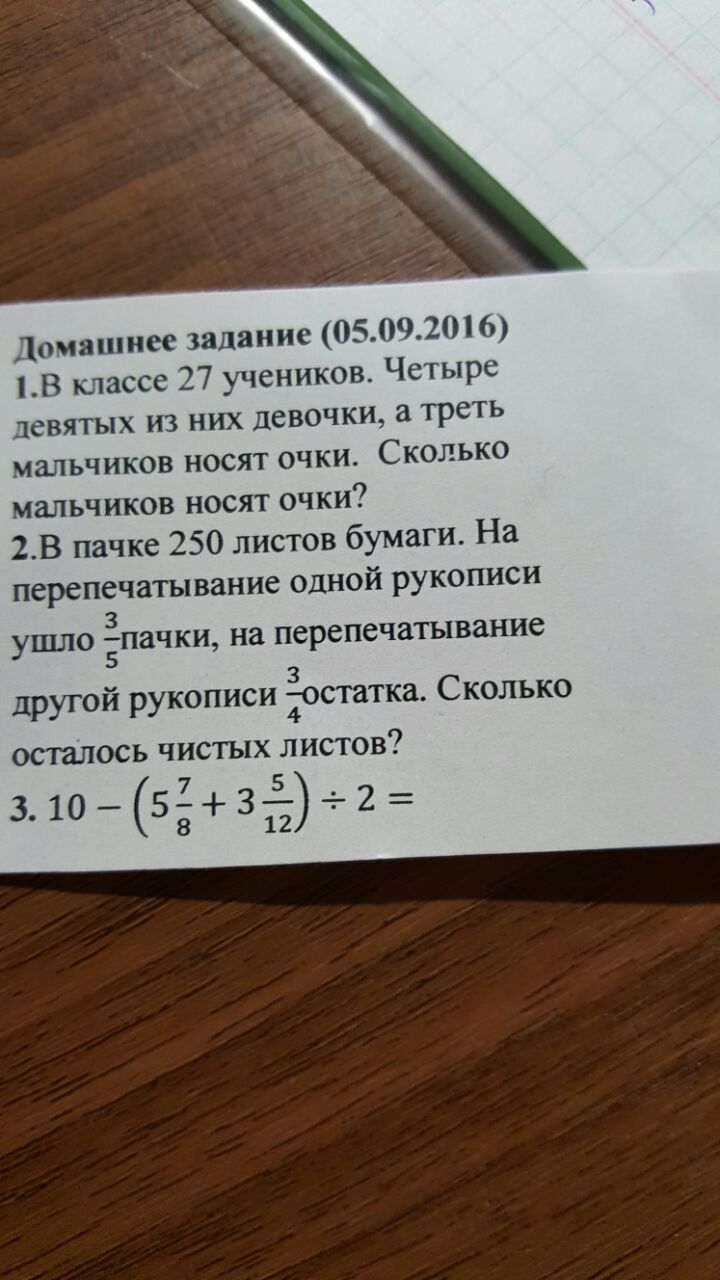 Домашнее задание (05.09.2016)

1.В классе 27 учеников. Четыре девятых из них девочки, а треть мальчиков носят очки. Сколько мальчиков носят очки?

2.В пачке 250 листов бумаги. На перепечатывание одной рукописи ушло $\frac{3}{5}$пачки, на перепечатывание другой рукописи $\frac{3}{4}$остатка. Сколько осталось чистых листов?

3. $10 - \left(5\frac{7}{8} + 3\frac{5}{12}\right) \div 2 =$